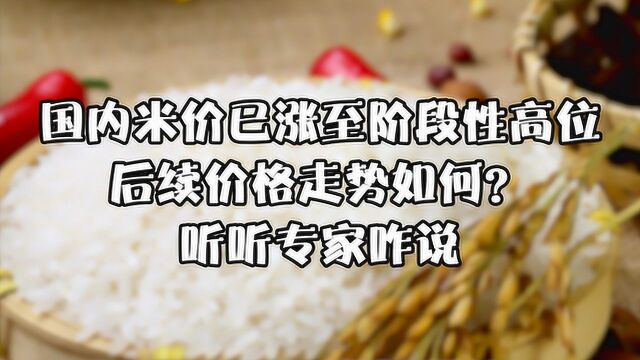 国内米价已涨至阶段性高位
后续价格走势如何?
听听专家咋说